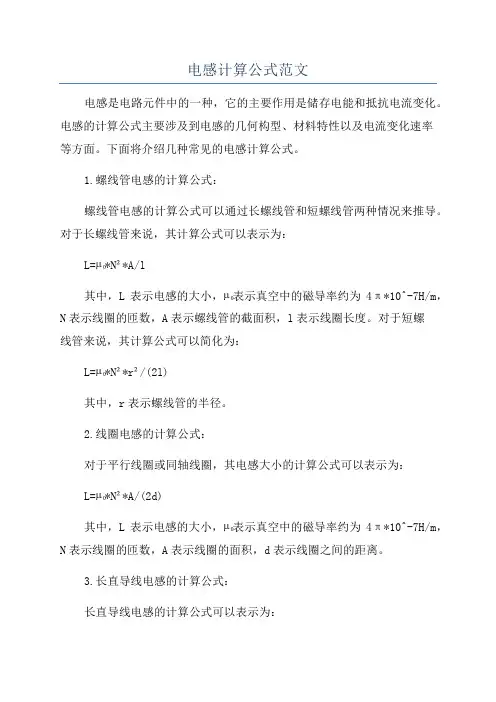 电感计算公式范文

电感是电路元件中的一种，它的主要作用是储存电能和抵抗电流变化。电感的计算公式主要涉及到电感的几何构型、材料特性以及电流变化速率等方面。下面将介绍几种常见的电感计算公式。

1.螺线管电感的计算公式：

螺线管电感的计算公式可以通过长螺线管和短螺线管两种情况来推导。对于长螺线管来说，其计算公式可以表示为：

L=μ₀*N²*A/l

其中，L 表示电感的大小，μ₀表示真空中的磁导率约为 4π*10^-7H/m，N 表示线圈的匝数，A 表示螺线管的截面积，l 表示线圈长度。对于短螺线管来说，其计算公式可以简化为：

L=μ₀*N²*r²/(2l)

其中，r 表示螺线管的半径。

2.线圈电感的计算公式：

对于平行线圈或同轴线圈，其电感大小的计算公式可以表示为：

L=μ₀*N²*A/(2d)

其中，L 表示电感的大小，μ₀表示真空中的磁导率约为 4π*10^-7H/m，N 表示线圈的匝数，A 表示线圈的面积，d 表示线圈之间的距离。

3.长直导线电感的计算公式：

长直导线电感的计算公式可以表示为：